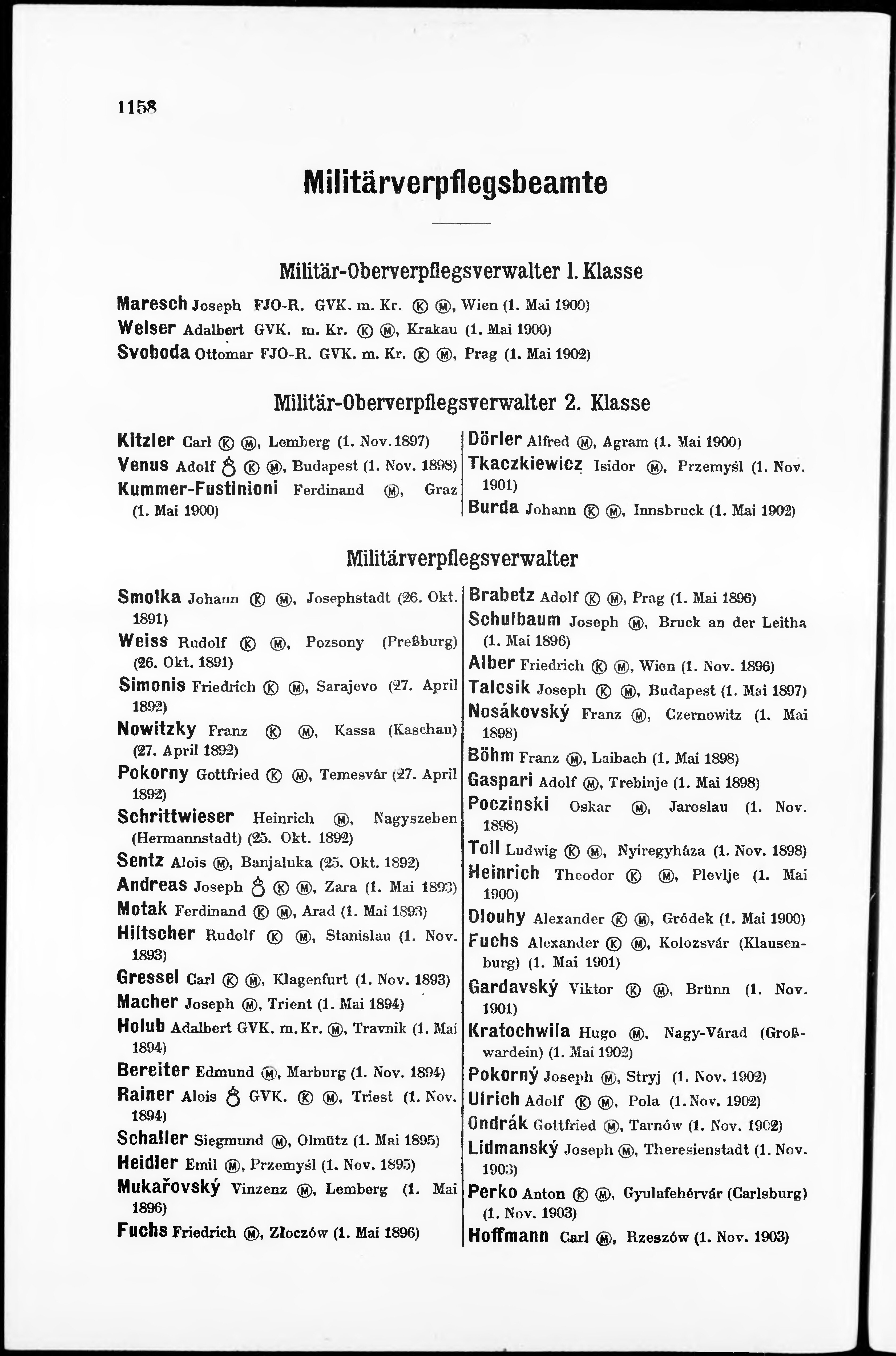 1158

Militärverpflegsbeamte

Militär-Oberverpflegsverwalter 1. Klasse

Maresch Joseph FJO-R. GVK. m. Kr. Ⓚ Ⓜ, Wien (1. Mai 1900)
Welser Adalbert GVK. m. Kr. Ⓚ Ⓜ, Krakau (1. Mai 1900)
Svoboda Ottomar FJO-R. GVK. m. Kr. Ⓚ Ⓜ, Prag (1. Mai 1902)

Militär-Oberverpflegsverwalter 2. Klasse

Kitzler Carl Ⓚ Ⓜ, Lemberg (1. Nov. 1897)
Venus Adolf ♁ Ⓚ Ⓜ, Budapest (1. Nov. 1898)
Kummer-Fustinioni Ferdinand Ⓜ, Graz (1. Mai 1900)

Dörler Alfred Ⓜ, Agram (1. Mai 1900)
Tkaczkiewicz Isidor Ⓜ, Przemyśl (1. Nov. 1901)
Burda Johann Ⓚ Ⓜ, Innsbruck (1. Mai 1902)

Militärverpflegsverwalter

Smolka Johann Ⓚ Ⓜ, Josephstadt (26. Okt. 1891)
Weiss Rudolf Ⓚ Ⓜ, Pozsony (Preßburg) (26. Okt. 1891)
Simonis Friedrich Ⓚ Ⓜ, Sarajevo (27. April 1892)
Nowitzky Franz Ⓚ Ⓜ, Kassa (Kaschau) (27. April 1892)
Pokorny Gottfried Ⓚ Ⓜ, Temesvár (27. April 1892)
Schrittwieser Heinrich Ⓜ, Nagyszeben (Hermannstadt) (25. Okt. 1892)
Sentz Alois Ⓜ, Banjaluka (25. Okt. 1892)
Andreas Joseph ♁ Ⓚ Ⓜ, Zara (1. Mai 1893)
Motak Ferdinand Ⓚ Ⓜ, Arad (1. Mai 1893)
Hiltscher Rudolf Ⓚ Ⓜ, Stanislau (1. Nov. 1893)
Gressel Carl Ⓚ Ⓜ, Klagenfurt (1. Nov. 1893)
Macher Joseph Ⓜ, Trient (1. Mai 1894)
Holub Adalbert GVK. m. Kr. Ⓜ, Travnik (1. Mai 1894)
Bereiter Edmund Ⓜ, Marburg (1. Nov. 1894)
Rainer Alois ♁ GVK. Ⓚ Ⓜ, Triest (1. Nov. 1894)
Schaller Siegmund Ⓜ, Olmütz (1. Mai 1895)
Heidler Emil Ⓜ, Przemyśl (1. Nov. 1895)
Mukařovský Vinzenz Ⓜ, Lemberg (1. Mai 1896)
Fuchs Friedrich Ⓜ, Złoczów (1. Mai 1896)

Brabetz Adolf Ⓚ Ⓜ, Prag (1. Mai 1896)
Schulbaum Joseph Ⓜ, Bruck an der Leitha (1. Mai 1896)
Alber Friedrich Ⓚ Ⓜ, Wien (1. Nov. 1896)
Talcsik Joseph Ⓚ Ⓜ, Budapest (1. Mai 1897)
Nosákovský Franz Ⓜ, Czernowitz (1. Mai 1898)
Böhm Franz Ⓜ, Laibach (1. Mai 1898)
Gaspari Adolf Ⓜ, Trebinje (1. Mai 1898)
Poczinski Oskar Ⓜ, Jaroslau (1. Nov. 1898)
Toll Ludwig Ⓚ Ⓜ, Nyiregyháza (1. Nov. 1898)
Heinrich Theodor Ⓚ Ⓜ, Plevlje (1. Mai 1900)
Dlouhy Alexander Ⓚ Ⓜ, Gródek (1. Mai 1900)
Fuchs Alexander Ⓚ Ⓜ, Kolozsvár (Klausenburg) (1. Mai 1901)
Gardavský Viktor Ⓚ Ⓜ, Brünn (1. Nov. 1901)
Kratochwila Hugo Ⓜ, Nagy-Várad (Großwardein) (1. Mai 1902)
Pokorný Joseph Ⓜ, Stryj (1. Nov. 1902)
Ulrich Adolf Ⓚ Ⓜ, Pola (1. Nov. 1902)
Ondrák Gottfried Ⓜ, Tarnów (1. Nov. 1902)
Lidmanský Joseph Ⓜ, Theresienstadt (1. Nov. 1903)
Perko Anton Ⓚ Ⓜ, Gyulafehérvár (Carlsburg) (1. Nov. 1903)
Hoffmann Carl Ⓜ, Rzeszów (1. Nov. 1903)